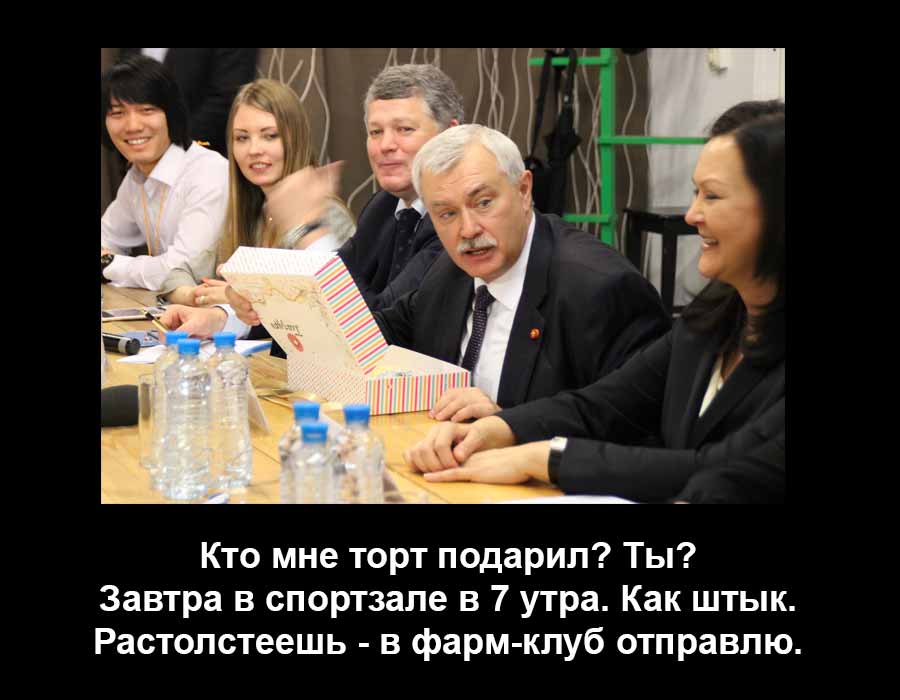 Кто мне торт подарил? Ты?
Завтра в спортзале в 7 утра. Как штык.
Растолстеешь - в фарм-клуб отправлю.